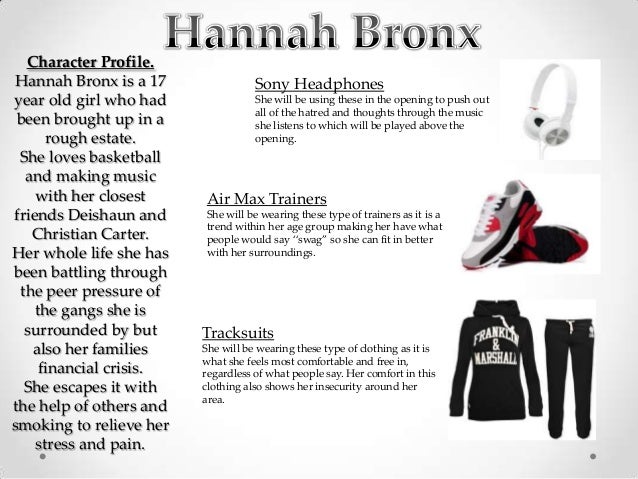 Hannah Bronx

Character Profile.
Hannah Bronx is a 17 year old girl who had been brought up in a rough estate.
She loves basketball and making music with her closest friends Deishaun and Christian Carter.
Her whole life she has been battling through the peer pressure of the gangs she is surrounded by but also her families financial crisis.
She escapes it with the help of others and smoking to relieve her stress and pain.

Sony Headphones
She will be using these in the opening to push out all of the hatred and thoughts through the music she listens to which will be played above the opening.

Air Max Trainers
She will be wearing these type of trainers as it is a trend within her age group making her have what people would say "swag" so she can fit in better with her surroundings.

Tracksuits
She will be wearing these type of clothing as it is what she feels most comfortable and free in, regardless of what people say. Her comfort in this clothing also shows her insecurity around her area.

FRANKLIN & MARSHALL